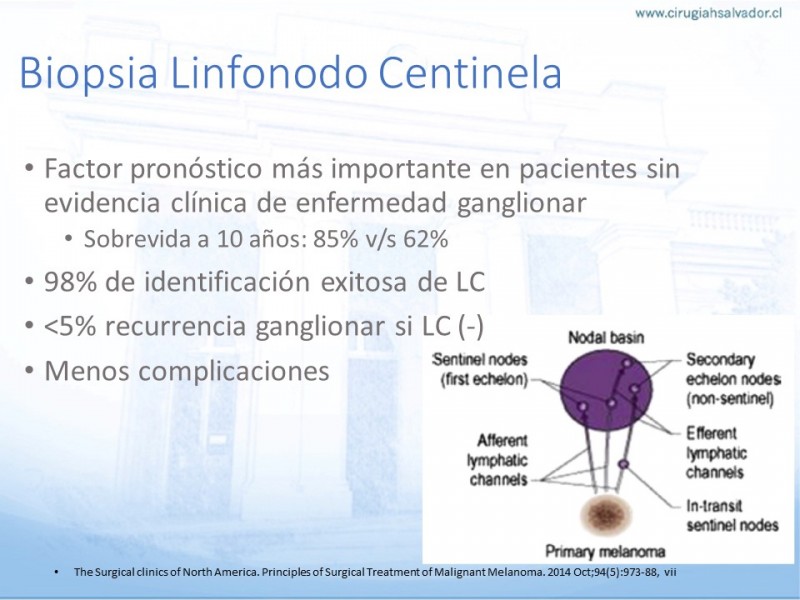 www.cirugiahsalvador.cl

Biopsia Linfonodo Centinela

• Factor pronóstico más importante en pacientes sin evidencia clínica de enfermedad ganglionar
  • Sobrevida a 10 años: 85% v/s 62%
• 98% de identificación exitosa de LC
• <5% recurrencia ganglionar si LC (-)
• Menos complicaciones

Nodal basin
Sentinel nodes (first echelon)
Secondary echelon nodes (non-sentinel)
Afferent lymphatic channels
Efferent lymphatic channels
In-transit sentinel nodes
Primary melanoma

• The Surgical clinics of North America. Principles of Surgical Treatment of Malignant Melanoma. 2014 Oct;94(5):973-88, vii